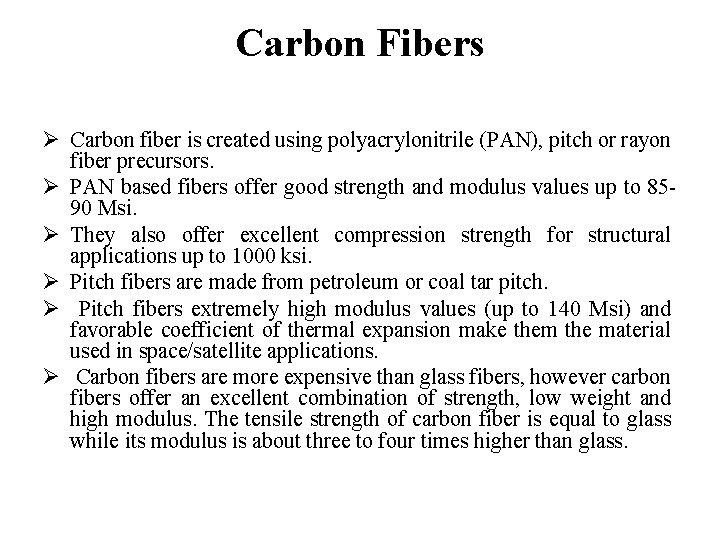 Carbon Fibers

➢ Carbon fiber is created using polyacrylonitrile (PAN), pitch or rayon fiber precursors.

➢ PAN based fibers offer good strength and modulus values up to 85-90 Msi.

➢ They also offer excellent compression strength for structural applications up to 1000 ksi.

➢ Pitch fibers are made from petroleum or coal tar pitch.

➢ Pitch fibers extremely high modulus values (up to 140 Msi) and favorable coefficient of thermal expansion make them the material used in space/satellite applications.

➢ Carbon fibers are more expensive than glass fibers, however carbon fibers offer an excellent combination of strength, low weight and high modulus. The tensile strength of carbon fiber is equal to glass while its modulus is about three to four times higher than glass.